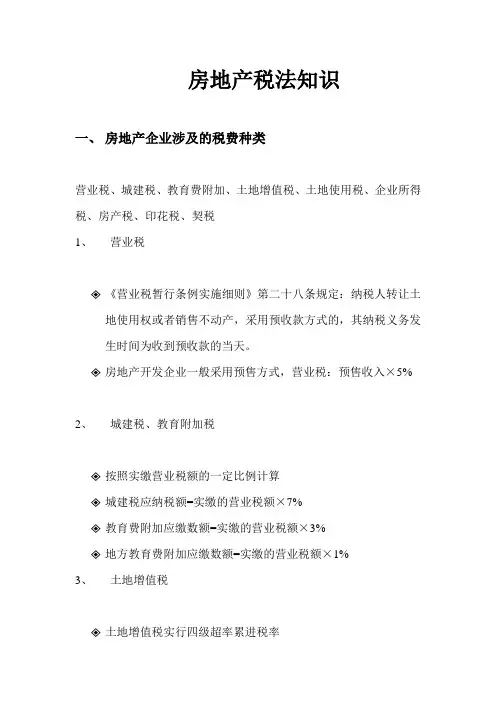 房地产税法知识

一、 房地产企业涉及的税费种类

营业税、城建税、教育费附加、土地增值税、土地使用税、企业所得税、房产税、印花税、契税

1、 营业税

◈ 《营业税暂行条例实施细则》第二十八条规定：纳税人转让土地使用权或者销售不动产，采用预收款方式的，其纳税义务发生时间为收到预收款的当天。

◈ 房地产开发企业一般采用预售方式，营业税：预售收入×5%

2、 城建税、教育附加税

◈ 按照实缴营业税额的一定比例计算

◈ 城建税应纳税额=实缴的营业税额×7%

◈ 教育费附加应缴数额=实缴的营业税额×3%

◈ 地方教育费附加应缴数额=实缴的营业税额×1%

3、 土地增值税

◈ 土地增值税实行四级超率累进税率